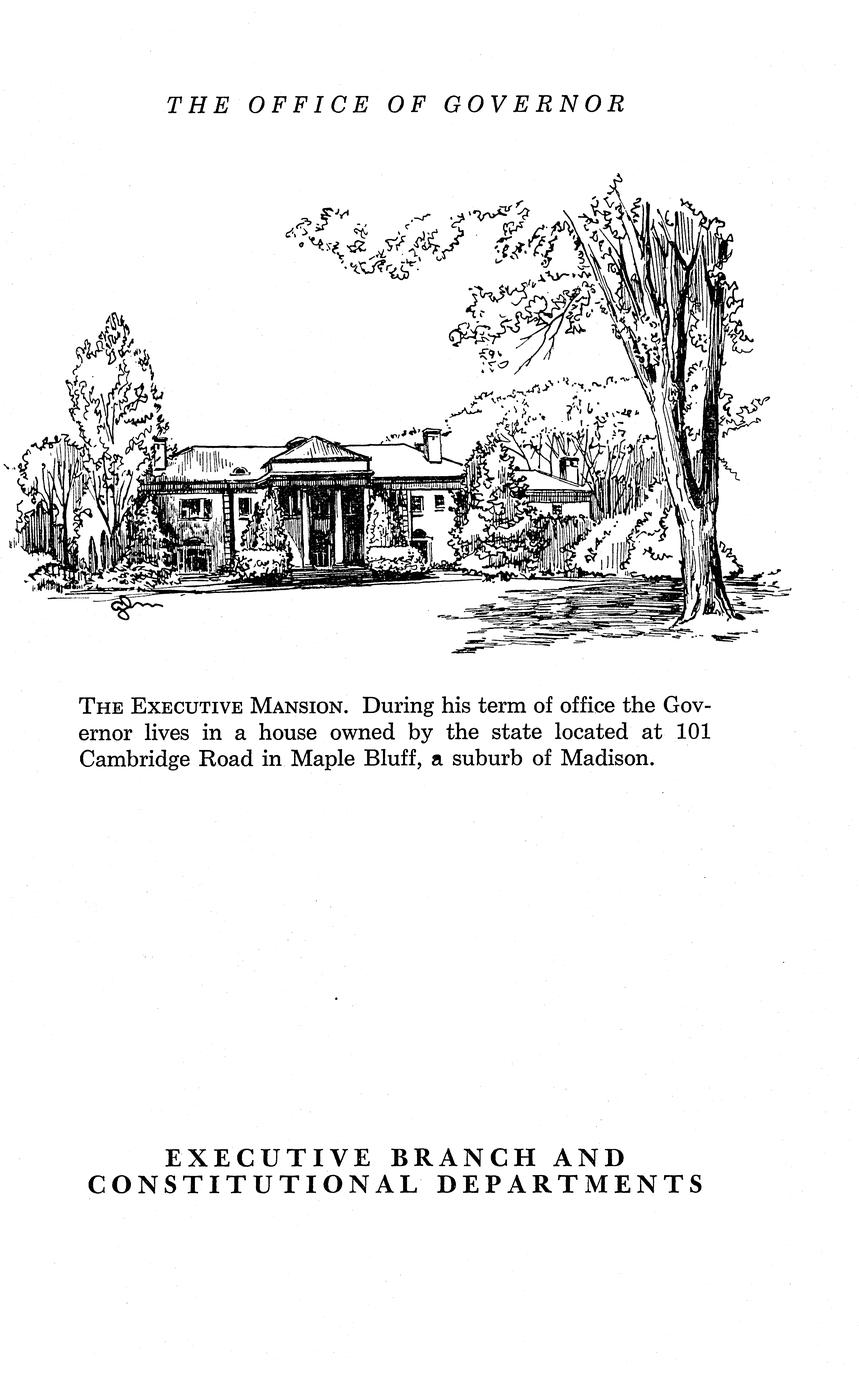 THE OFFICE OF GOVERNOR

THE EXECUTIVE MANSION. During his term of office the Governor lives in a house owned by the state located at 101 Cambridge Road in Maple Bluff, a suburb of Madison.

EXECUTIVE BRANCH AND
CONSTITUTIONAL DEPARTMENTS